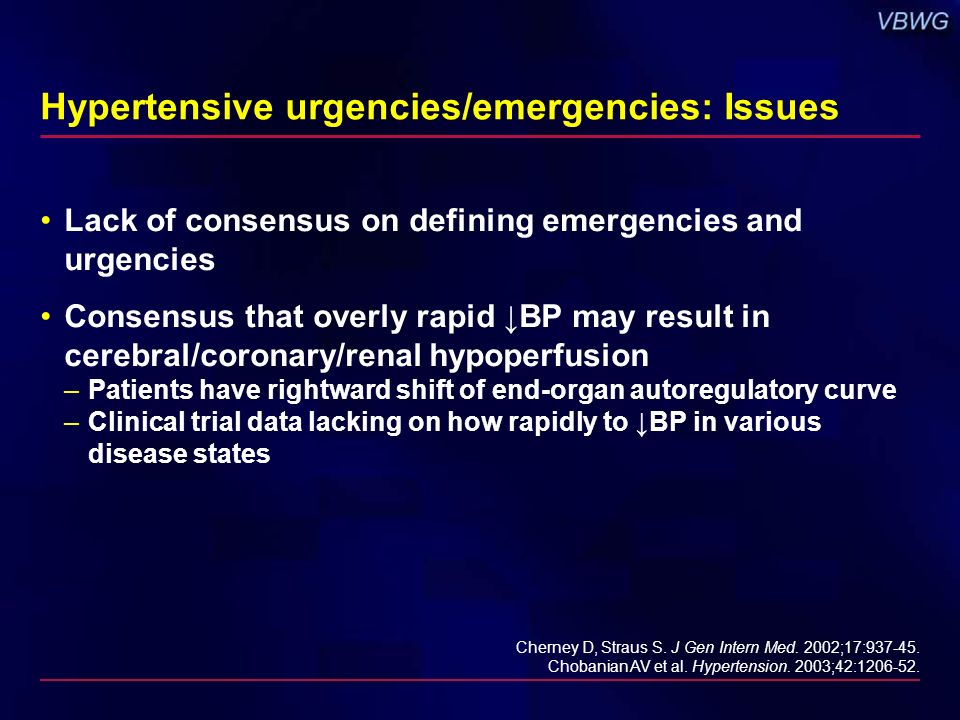 VBWG

Hypertensive urgencies/emergencies: Issues

• Lack of consensus on defining emergencies and urgencies

• Consensus that overly rapid ↓BP may result in cerebral/coronary/renal hypoperfusion
– Patients have rightward shift of end-organ autoregulatory curve
– Clinical trial data lacking on how rapidly to ↓BP in various disease states

Cherney D, Straus S. J Gen Intern Med. 2002;17:937-45.
Chobanian AV et al. Hypertension. 2003;42:1206-52.